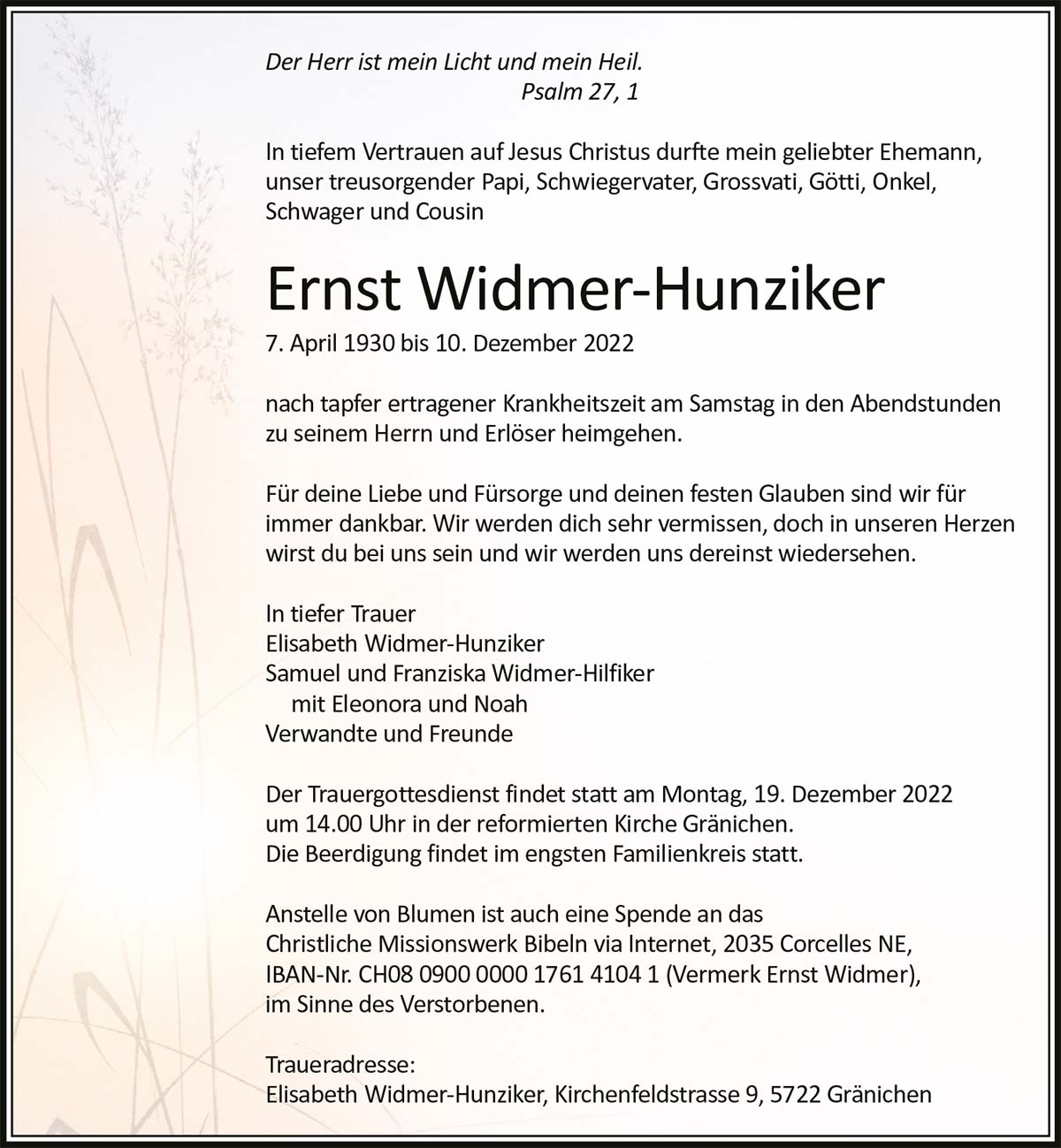 Der Herr ist mein Licht und mein Heil.
Psalm 27, 1

In tiefem Vertrauen auf Jesus Christus durfte mein geliebter Ehemann, unser treusorgender Papi, Schwiegervater, Grossvati, Götti, Onkel, Schwager und Cousin

Ernst Widmer-Hunziker

7. April 1930 bis 10. Dezember 2022

nach tapfer ertragener Krankheitszeit am Samstag in den Abendstunden zu seinem Herrn und Erlöser heimgehen.

Für deine Liebe und Fürsorge und deinen festen Glauben sind wir für immer dankbar. Wir werden dich sehr vermissen, doch in unseren Herzen wirst du bei uns sein und wir werden uns dereinst wiedersehen.

In tiefer Trauer
Elisabeth Widmer-Hunziker
Samuel und Franziska Widmer-Hilfiker
mit Eleonora und Noah
Verwandte und Freunde

Der Trauergottesdienst findet statt am Montag, 19. Dezember 2022 um 14.00 Uhr in der reformierten Kirche Gränichen.
Die Beerdigung findet im engsten Familienkreis statt.

Anstelle von Blumen ist auch eine Spende an das Christliche Missionswerk Bibeln via Internet, 2035 Corcelles NE, IBAN-Nr. CH08 0900 0000 1761 4104 1 (Vermerk Ernst Widmer), im Sinne des Verstorbenen.

Traueradresse:
Elisabeth Widmer-Hunziker, Kirchenfeldstrasse 9, 5722 Gränichen